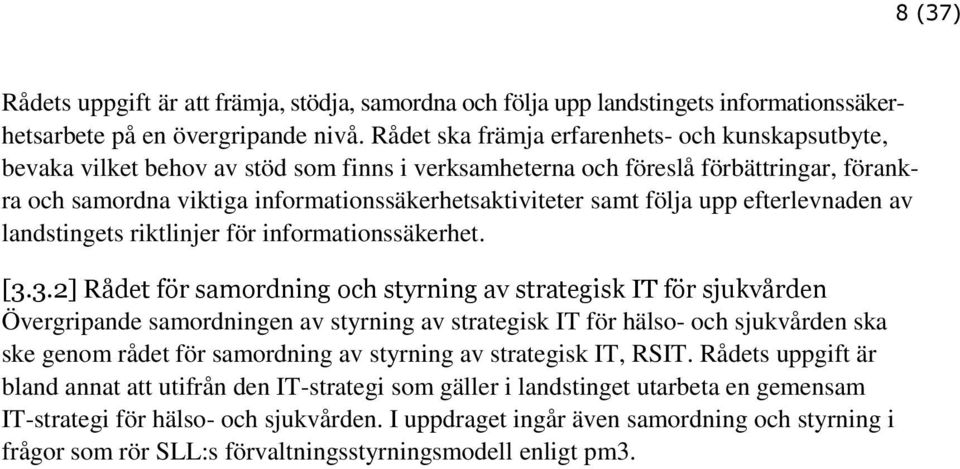 8 (37)

Rådets uppgift är att främja, stödja, samordna och följa upp landstingets informationssäkerhetsarbete på en övergripande nivå. Rådet ska främja erfarenhets- och kunskapsutbyte, bevaka vilket behov av stöd som finns i verksamheterna och föreslå förbättringar, förankra och samordna viktiga informationssäkerhetsaktiviteter samt följa upp efterlevnaden av landstingets riktlinjer för informationssäkerhet.

[3.3.2] Rådet för samordning och styrning av strategisk IT för sjukvården
Övergripande samordningen av styrning av strategisk IT för hälso- och sjukvården ska ske genom rådet för samordning av styrning av strategisk IT, RSIT. Rådets uppgift är bland annat att utifrån den IT-strategi som gäller i landstinget utarbeta en gemensam IT-strategi för hälso- och sjukvården. I uppdraget ingår även samordning och styrning i frågor som rör SLL:s förvaltningsstyrningsmodell enligt pm3.